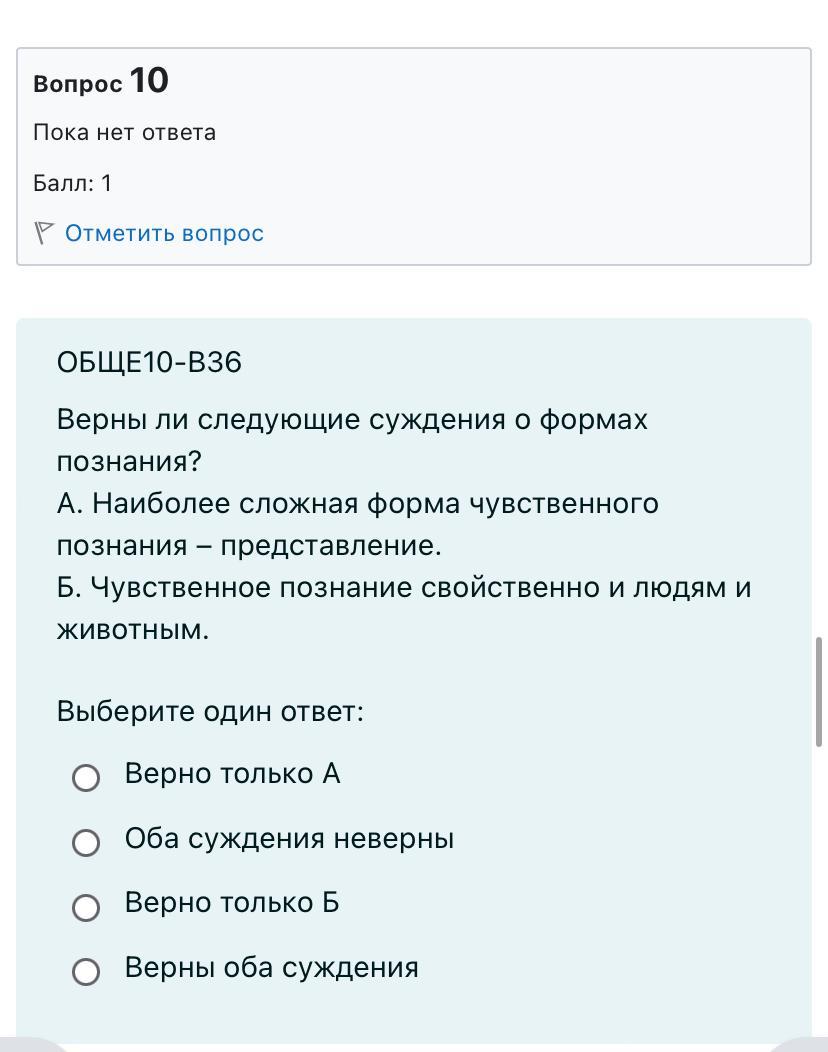 Вопрос 10

Пока нет ответа

Балл: 1

Отметить вопрос

ОБЩЕ10-В36

Верны ли следующие суждения о формах познания?
А. Наиболее сложная форма чувственного познания – представление.
Б. Чувственное познание свойственно и людям и животным.

Выберите один ответ:

Верно только А

Оба суждения неверны

Верно только Б

Верны оба суждения